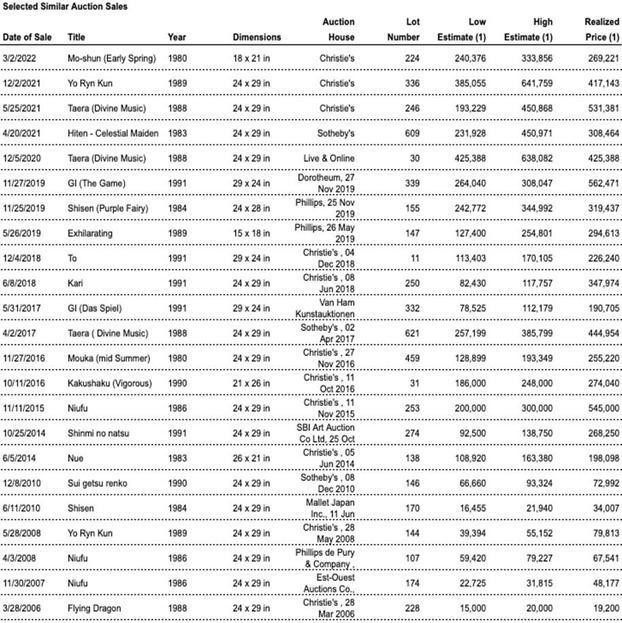 Selected Similar Auction Sales

| Date of Sale | Title | Year | Dimensions | Auction House | Lot Number | Low Estimate (1) | High Estimate (1) | Realized Price (1) |
|---|---|---|---|---|---|---|---|---|
| 3/2/2022 | Mo-shun (Early Spring) | 1980 | 18 x 21 in | Christie's | 224 | 240,376 | 333,856 | 269,221 |
| 12/2/2021 | Yo Ryn Kun | 1989 | 24 x 29 in | Christie's | 336 | 385,055 | 641,759 | 417,143 |
| 5/25/2021 | Taera (Divine Music) | 1988 | 24 x 29 in | Christie's | 246 | 193,229 | 450,868 | 531,381 |
| 4/20/2021 | Hiten - Celestial Maiden | 1983 | 24 x 29 in | Sotheby's | 609 | 231,928 | 450,971 | 308,464 |
| 12/5/2020 | Taera (Divine Music) | 1988 | 24 x 29 in | Live & Online | 30 | 425,388 | 638,082 | 425,388 |
| 11/27/2019 | GI (The Game) | 1991 | 29 x 24 in | Dorotheum, 27 Nov 2019 | 339 | 264,040 | 308,047 | 562,471 |
| 11/25/2019 | Shisen (Purple Fairy) | 1984 | 24 x 28 in | Phillips, 25 Nov 2019 | 155 | 242,772 | 344,992 | 319,437 |
| 5/26/2019 | Exhilarating | 1989 | 15 x 18 in | Phillips, 26 May 2019 | 147 | 127,400 | 254,801 | 294,613 |
| 12/4/2018 | To | 1991 | 29 x 24 in | Christie's , 04 Dec 2018 | 11 | 113,403 | 170,105 | 226,240 |
| 6/8/2018 | Kari | 1991 | 24 x 29 in | Christie's , 08 Jun 2018 | 250 | 82,430 | 117,757 | 347,974 |
| 5/31/2017 | GI (Das Spiel) | 1991 | 29 x 24 in | Van Ham Kunstauktionen | 332 | 78,525 | 112,179 | 190,705 |
| 4/2/2017 | Taera ( Divine Music) | 1988 | 24 x 29 in | Sotheby's , 02 Apr 2017 | 621 | 257,199 | 385,799 | 444,954 |
| 11/27/2016 | Mouka (mid Summer) | 1980 | 24 x 29 in | Christie's , 27 Nov 2016 | 459 | 128,899 | 193,349 | 255,220 |
| 10/11/2016 | Kakushaku (Vigorous) | 1990 | 21 x 26 in | Christie's , 11 Oct 2016 | 31 | 186,000 | 248,000 | 274,040 |
| 11/11/2015 | Niufu | 1986 | 24 x 29 in | Christie's , 11 Nov 2015 | 253 | 200,000 | 300,000 | 545,000 |
| 10/25/2014 | Shinmi no natsu | 1991 | 24 x 29 in | SBI Art Auction Co Ltd, 25 Oct | 274 | 92,500 | 138,750 | 268,250 |
| 6/5/2014 | Nue | 1983 | 26 x 21 in | Christie's , 05 Jun 2014 | 138 | 108,920 | 163,380 | 198,098 |
| 12/8/2010 | Sui getsu renko | 1990 | 24 x 29 in | Sotheby's , 08 Dec 2010 | 146 | 66,660 | 93,324 | 72,992 |
| 6/11/2010 | Shisen | 1984 | 24 x 29 in | Mallet Japan Inc., 11 Jun | 170 | 16,455 | 21,940 | 34,007 |
| 5/28/2008 | Yo Ryn Kun | 1989 | 24 x 29 in | Christie's , 28 May 2008 | 144 | 39,394 | 55,152 | 79,813 |
| 4/3/2008 | Niufu | 1986 | 24 x 29 in | Phillips de Pury & Company , | 107 | 59,420 | 79,227 | 67,541 |
| 11/30/2007 | Niufu | 1986 | 24 x 29 in | Est-Ouest Auctions Co., | 174 | 22,725 | 31,815 | 48,177 |
| 3/28/2006 | Flying Dragon | 1988 | 24 x 29 in | Christie's , 28 Mar 2006 | 228 | 15,000 | 20,000 | 19,200 |